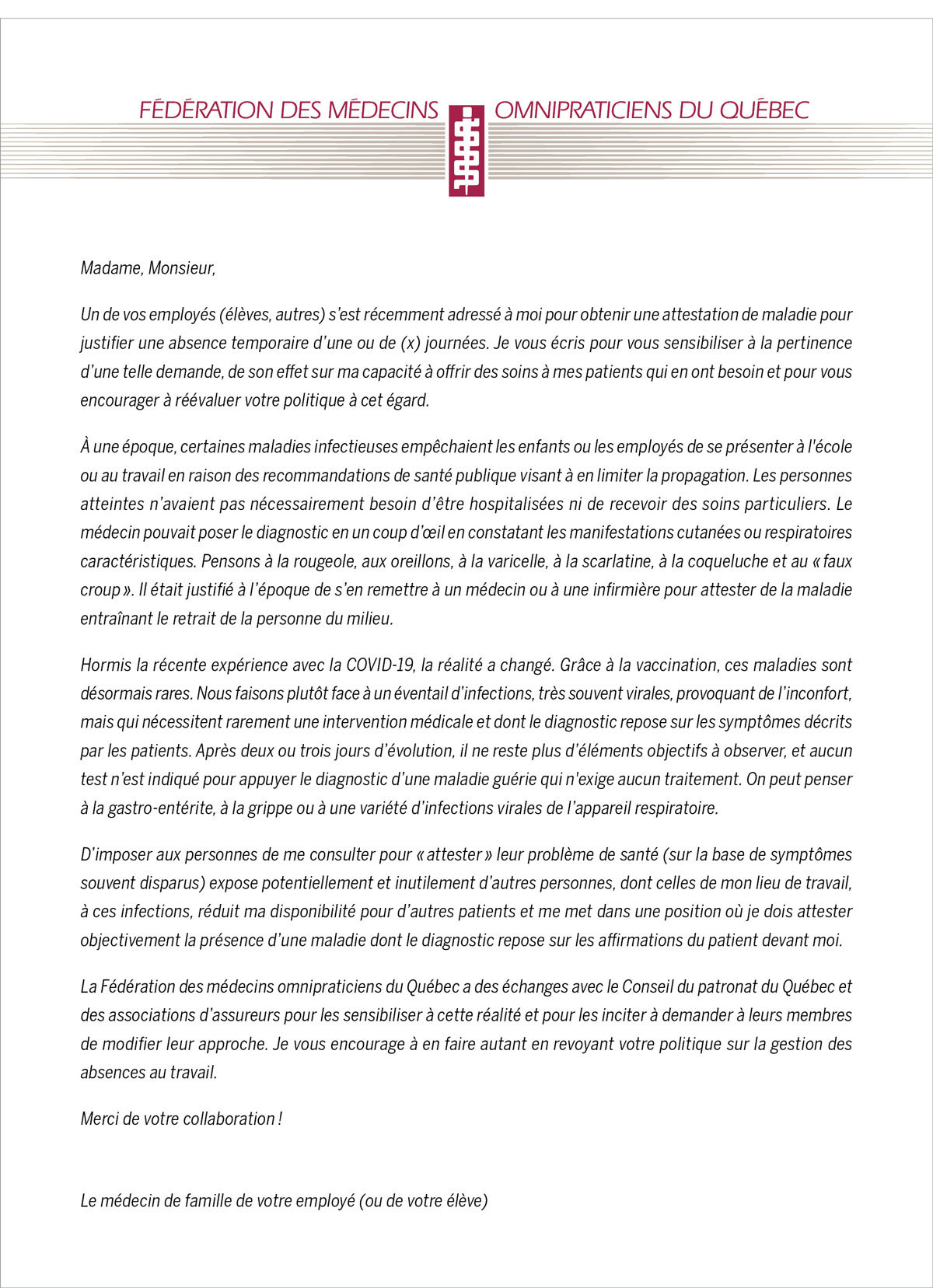 FÉDÉRATION DES MÉDECINS OMNIPRATICIENS DU QUÉBEC

Madame, Monsieur,

Un de vos employés (élèves, autres) s'est récemment adressé à moi pour obtenir une attestation de maladie pour justifier une absence temporaire d'une ou de (x) journées. Je vous écris pour vous sensibiliser à la pertinence d'une telle demande, de son effet sur ma capacité à offrir des soins à mes patients qui en ont besoin et pour vous encourager à réévaluer votre politique à cet égard.

À une époque, certaines maladies infectieuses empêchaient les enfants ou les employés de se présenter à l'école ou au travail en raison des recommandations de santé publique visant à en limiter la propagation. Les personnes atteintes n'avaient pas nécessairement besoin d'être hospitalisées ni de recevoir des soins particuliers. Le médecin pouvait poser le diagnostic en un coup d'œil en constatant les manifestations cutanées ou respiratoires caractéristiques. Pensons à la rougeole, aux oreillons, à la varicelle, à la scarlatine, à la coqueluche et au « faux croup ». Il était justifié à l'époque de s'en remettre à un médecin ou à une infirmière pour attester de la maladie entraînant le retrait de la personne du milieu.

Hormis la récente expérience avec la COVID-19, la réalité a changé. Grâce à la vaccination, ces maladies sont désormais rares. Nous faisons plutôt face à un éventail d'infections, très souvent virales, provoquant de l'inconfort, mais qui nécessitent rarement une intervention médicale et dont le diagnostic repose sur les symptômes décrits par les patients. Après deux ou trois jours d'évolution, il ne reste plus d'éléments objectifs à observer, et aucun test n'est indiqué pour appuyer le diagnostic d'une maladie guérie qui n'exige aucun traitement. On peut penser à la gastro-entérite, à la grippe ou à une variété d'infections virales de l'appareil respiratoire.

D'imposer aux personnes de me consulter pour « attester » leur problème de santé (sur la base de symptômes souvent disparus) expose potentiellement et inutilement d'autres personnes, dont celles de mon lieu de travail, à ces infections, réduit ma disponibilité pour d'autres patients et me met dans une position où je dois attester objectivement la présence d'une maladie dont le diagnostic repose sur les affirmations du patient devant moi.

La Fédération des médecins omnipraticiens du Québec a des échanges avec le Conseil du patronat du Québec et des associations d'assureurs pour les sensibiliser à cette réalité et pour les inciter à demander à leurs membres de modifier leur approche. Je vous encourage à en faire autant en revoyant votre politique sur la gestion des absences au travail.

Merci de votre collaboration !

Le médecin de famille de votre employé (ou de votre élève)